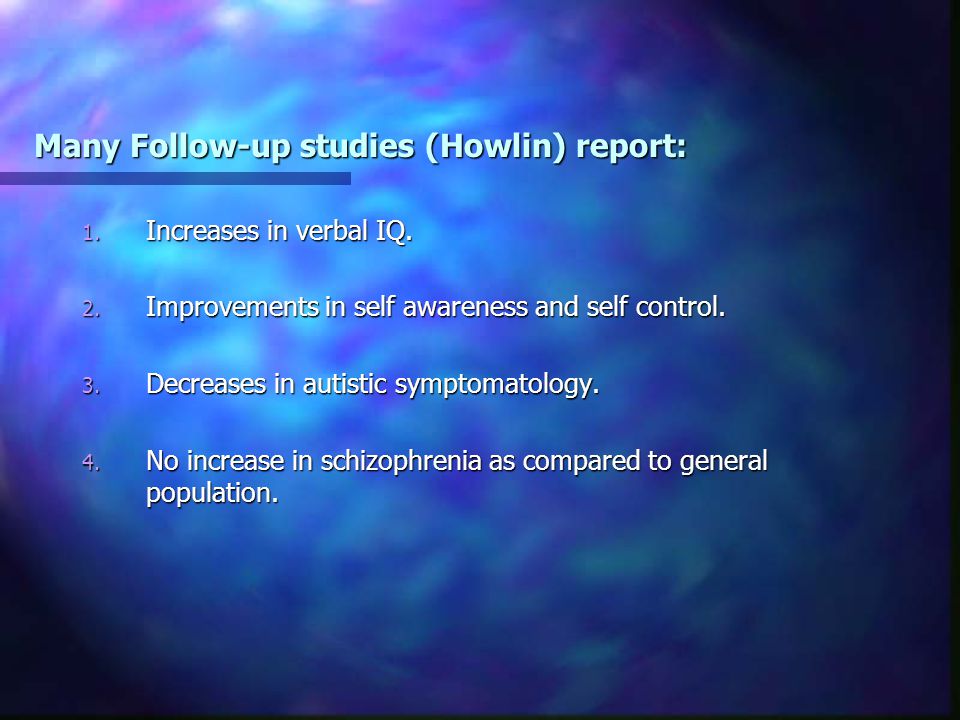 Many Follow-up studies (Howlin) report:

1. Increases in verbal IQ.

2. Improvements in self awareness and self control.

3. Decreases in autistic symptomatology.

4. No increase in schizophrenia as compared to general population.